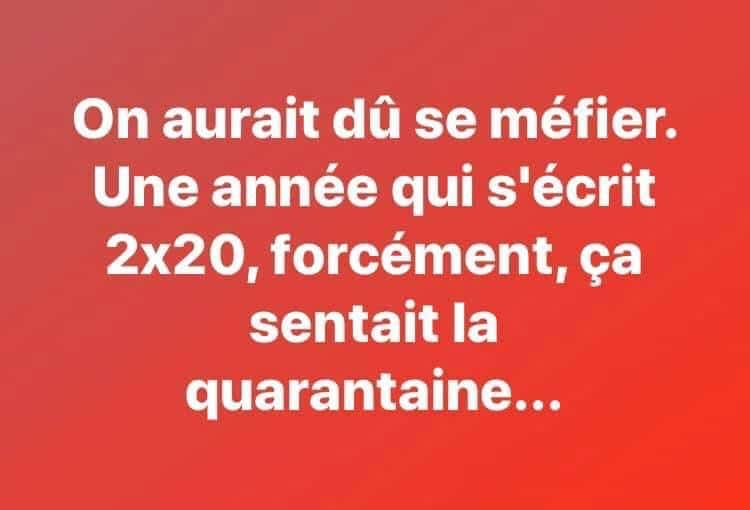 On aurait dû se méfier. Une année qui s'écrit 2x20, forcément, ça sentait la quarantaine...